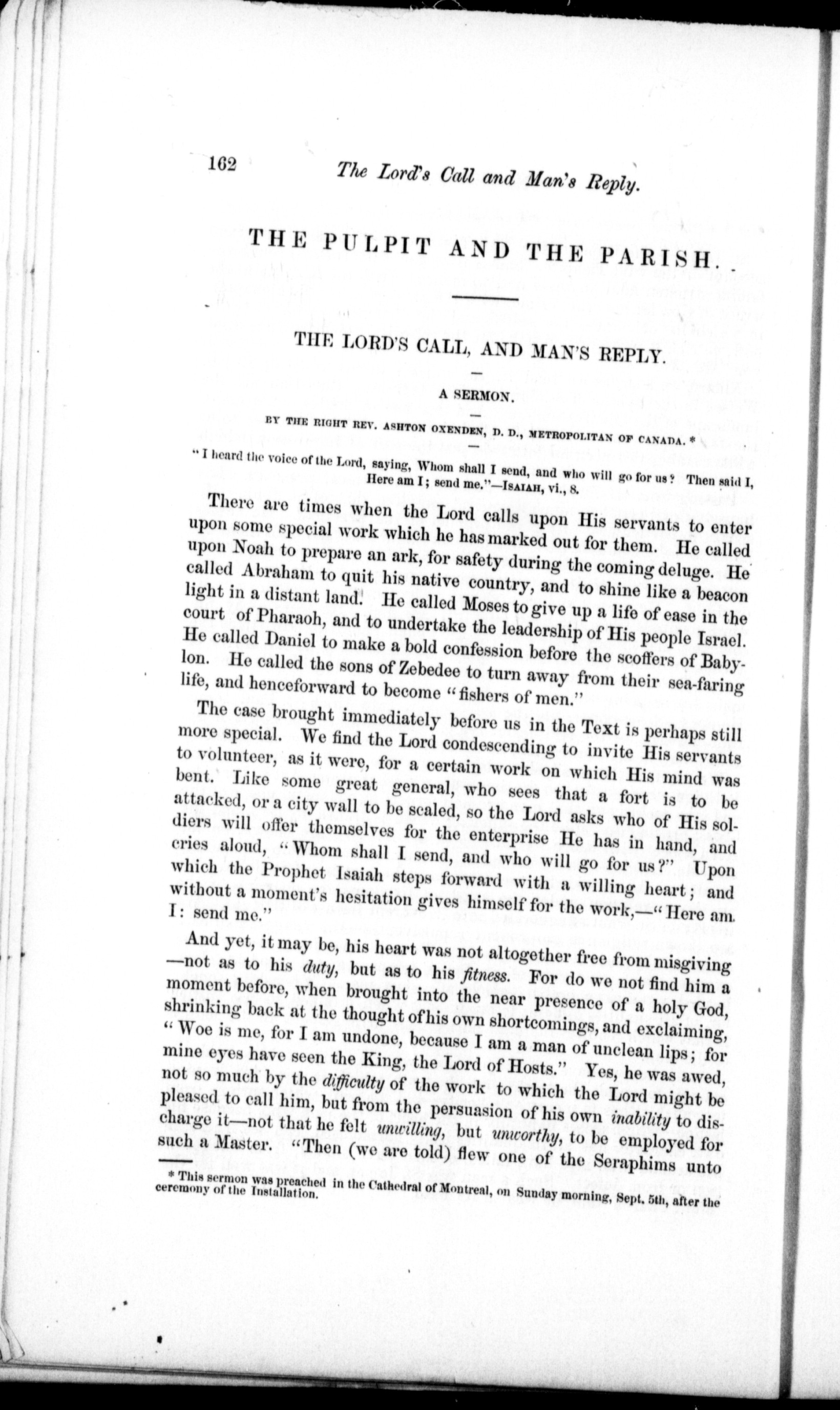 162 The Lord's Call and Man's Reply.

THE PULPIT AND THE PARISH.

THE LORD'S CALL, AND MAN'S REPLY.

A SERMON.

BY THE RIGHT REV. ASHTON OXENDEN, D. D., METROPOLITAN OF CANADA. *

"I heard the voice of the Lord, saying, Whom shall I send, and who will go for us? Then said I, Here am I; send me."—ISAIAH, vi., 8.

There are times when the Lord calls upon His servants to enter upon some special work which he has marked out for them. He called upon Noah to prepare an ark, for safety during the coming deluge. He called Abraham to quit his native country, and to shine like a beacon light in a distant land. He called Moses to give up a life of ease in the court of Pharaoh, and to undertake the leadership of His people Israel. He called Daniel to make a bold confession before the scoffers of Babylon. He called the sons of Zebedee to turn away from their sea-faring life, and henceforward to become "fishers of men."

The case brought immediately before us in the Text is perhaps still more special. We find the Lord condescending to invite His servants to volunteer, as it were, for a certain work on which His mind was bent. Like some great general, who sees that a fort is to be attacked, or a city wall to be scaled, so the Lord asks who of His soldiers will offer themselves for the enterprise He has in hand, and cries aloud, "Whom shall I send, and who will go for us?" Upon which the Prophet Isaiah steps forward with a willing heart; and without a moment's hesitation gives himself for the work,—"Here am I: send me."

And yet, it may be, his heart was not altogether free from misgiving —not as to his duty, but as to his fitness. For do we not find him a moment before, when brought into the near presence of a holy God, shrinking back at the thought of his own shortcomings, and exclaiming, "Woe is me, for I am undone, because I am a man of unclean lips; for mine eyes have seen the King, the Lord of Hosts." Yes, he was awed, not so much by the difficulty of the work to which the Lord might be pleased to call him, but from the persuasion of his own inability to discharge it—not that he felt unwilling, but unworthy, to be employed for such a Master. "Then (we are told) flew one of the Seraphims unto

* This sermon was preached in the Cathedral of Montreal, on Sunday morning, Sept. 5th, after the ceremony of the Installation.